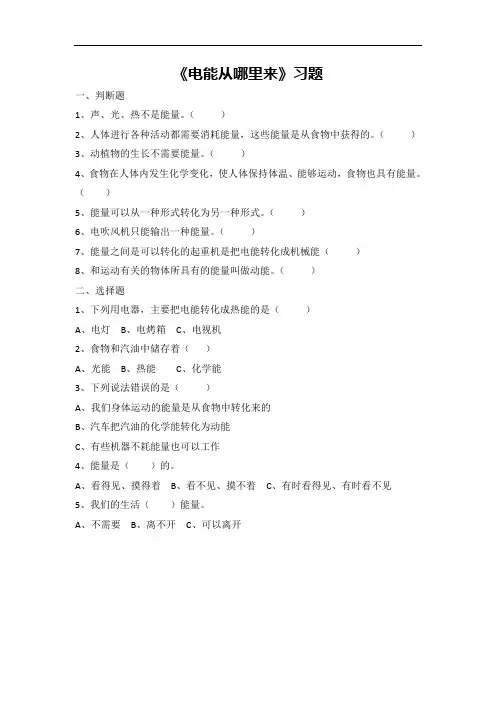 《电能从哪里来》习题

一、判断题

1、声、光、热不是能量。（ ）

2、人体进行各种活动都需要消耗能量，这些能量是从食物中获得的。（ ）

3、动植物的生长不需要能量。（ ）

4、食物在人体内发生化学变化，使人体保持体温、能够运动，食物也具有能量。（ ）

5、能量可以从一种形式转化为另一种形式。（ ）

6、电吹风机只能输出一种能量。（ ）

7、能量之间是可以转化的起重机是把电能转化成机械能（ ）

8、和运动有关的物体所具有的能量叫做动能。（ ）

二、选择题

1、下列用电器，主要把电能转化成热能的是（ ）

A、电灯 B、电烤箱 C、电视机

2、食物和汽油中储存着（ ）

A、光能 B、热能 C、化学能

3、下列说法错误的是（ ）

A、我们身体运动的能量是从食物中转化来的

B、汽车把汽油的化学能转化为动能

C、有些机器不耗能量也可以工作

4、能量是（ ）的。

A、看得见、摸得着 B、看不见、摸不着 C、有时看得见、有时看不见

5、我们的生活（ ）能量。

A、不需要 B、离不开 C、可以离开